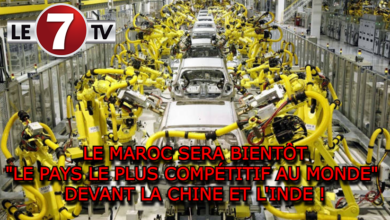 LE 7 TV

LE MAROC SERA BIENTÔT "LE PAYS LE PLUS COMPÉTITIF AU MONDE" DEVANT LA CHINE ET L'INDE !